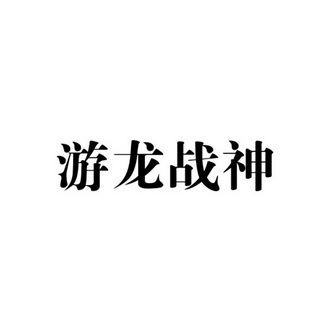 游龙战神